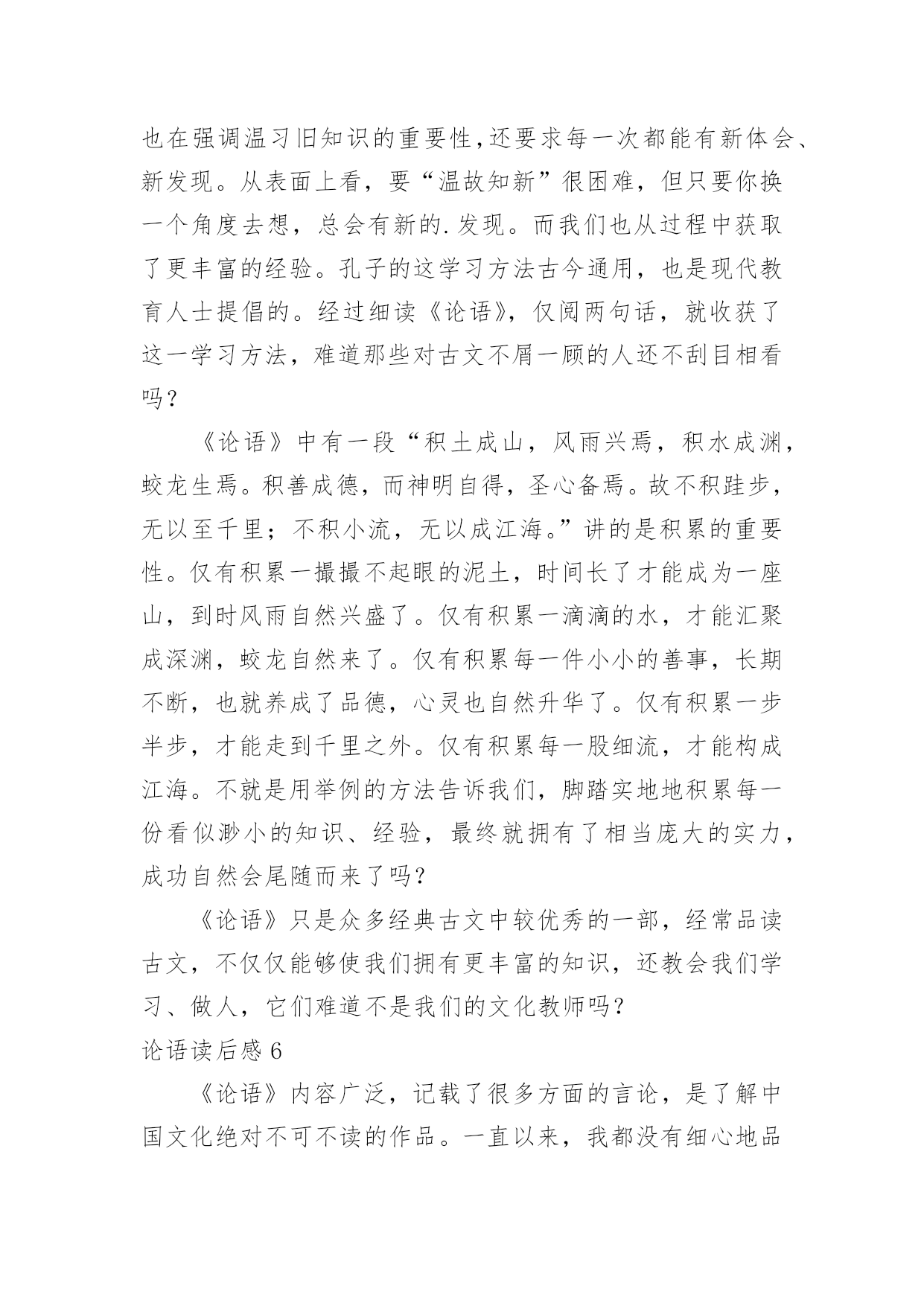 也在强调温习旧知识的重要性,还要求每一次都能有新体会、新发现。从表面上看，要“温故知新”很困难，但只要你换一个角度去想，总会有新的.发现。而我们也从过程中获取了更丰富的经验。孔子的这学习方法古今通用，也是现代教育人士提倡的。经过细读《论语》，仅阅两句话，就收获了这一学习方法，难道那些对古文不屑一顾的人还不刮目相看吗？

《论语》中有一段“积土成山，风雨兴焉，积水成渊，蛟龙生焉。积善成德，而神明自得，圣心备焉。故不积跬步，无以至千里；不积小流，无以成江海。”讲的是积累的重要性。仅有积累一撮撮不起眼的泥土，时间长了才能成为一座山，到时风雨自然兴盛了。仅有积累一滴滴的水，才能汇聚成深渊，蛟龙自然来了。仅有积累每一件小小的善事，长期不断，也就养成了品德，心灵也自然升华了。仅有积累一步半步，才能走到千里之外。仅有积累每一股细流，才能构成江海。不就是用举例的方法告诉我们，脚踏实地地积累每一份看似渺小的知识、经验，最终就拥有了相当庞大的实力，成功自然会尾随而来了吗?

《论语》只是众多经典古文中较优秀的一部，经常品读古文，不仅仅能够使我们拥有更丰富的知识，还教会我们学习、做人，它们难道不是我们的文化教师吗？

论语读后感 6

《论语》内容广泛，记载了很多方面的言论，是了解中国文化绝对不可不读的作品。一直以来，我都没有细心地品